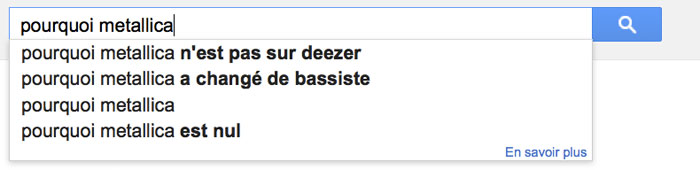 pourquoi metallica

pourquoi metallica n'est pas sur deezer
pourquoi metallica a changé de bassiste
pourquoi metallica
pourquoi metallica est nul

En savoir plus